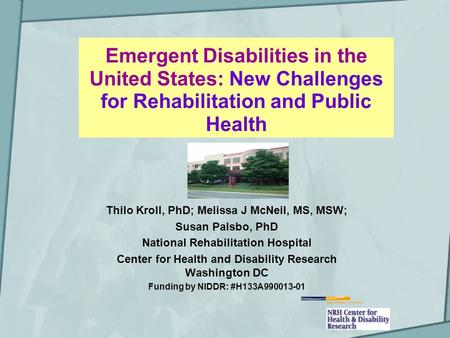 Emergent Disabilities in the United States: New Challenges for Rehabilitation and Public Health

Thilo Kroll, PhD; Melissa J McNeil, MS, MSW;
Susan Palsbo, PhD
National Rehabilitation Hospital
Center for Health and Disability Research
Washington DC
Funding by NIDDR: #H133A990013-01

NRH Center for Health & Disability Research